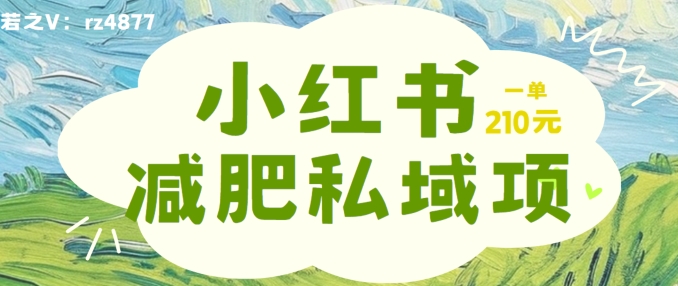 若之V：rz4877

小红书
一单
210元
减肥私域项